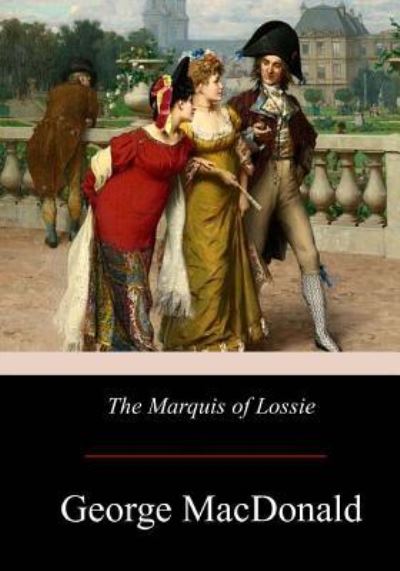 The Marquis of Lossie

George MacDonald